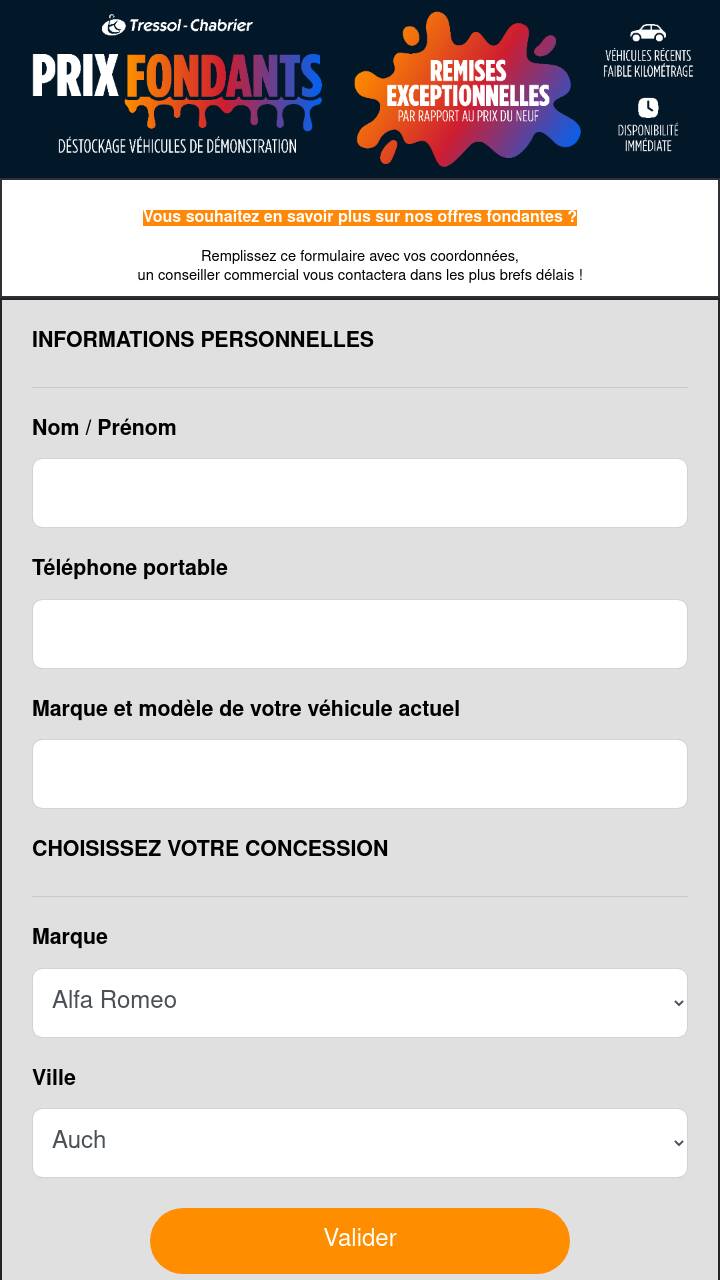 Tressol-Chabrier
PRIX FONDANTS
DÉSTOCKAGE VÉHICULES DE DÉMONSTRATION

REMISES EXCEPTIONNELLES
PAR RAPPORT AU PRIX DU NEUF

VÉHICULES RÉCENTS FAIBLE KILOMÉTRAGE

DISPONIBILITÉ IMMÉDIATE

Vous souhaitez en savoir plus sur nos offres fondantes ?

Remplissez ce formulaire avec vos coordonnées,
un conseiller commercial vous contactera dans les plus brefs délais !

INFORMATIONS PERSONNELLES

Nom / Prénom

Téléphone portable

Marque et modèle de votre véhicule actuel

CHOISISSEZ VOTRE CONCESSION

Marque

Alfa Romeo

Ville

Auch

Valider